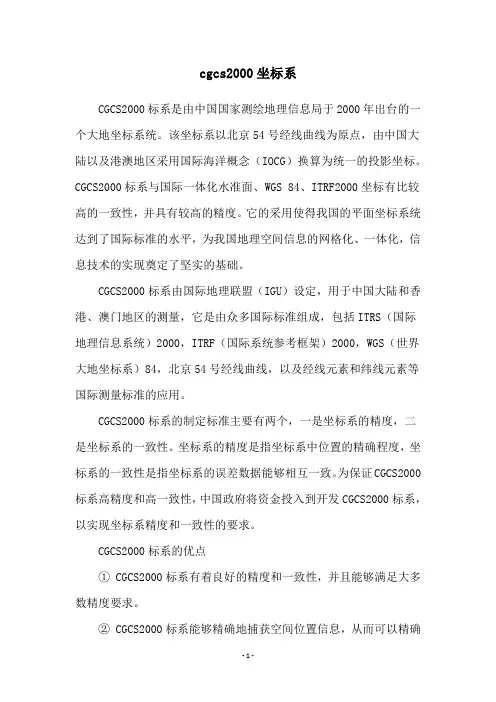 cgcs2000坐标系

CGCS2000标系是由中国国家测绘地理信息局于2000年出台的一个大地坐标系统。该坐标系以北京54号经线曲线为原点，由中国大陆以及港澳地区采用国际海洋概念（IOCG）换算为统一的投影坐标。CGCS2000标系与国际一体化水准面、WGS 84、ITRF2000坐标有比较高的一致性，并具有较高的精度。它的采用使得我国的平面坐标系统达到了国际标准的水平，为我国地理空间信息的网格化、一体化，信息技术的实现奠定了坚实的基础。

CGCS2000标系由国际地理联盟（IGU）设定，用于中国大陆和香港、澳门地区的测量，它是由众多国际标准组成，包括ITRS（国际地理信息系统）2000，ITRF（国际系统参考框架）2000，WGS（世界大地坐标系）84，北京54号经线曲线，以及经线元素和纬线元素等国际测量标准的应用。

CGCS2000标系的制定标准主要有两个，一是坐标系的精度，二是坐标系的一致性。坐标系的精度是指坐标系中位置的精确程度，坐标系的一致性是指坐标系的误差数据能够相互一致。为保证CGCS2000标系高精度和高一致性，中国政府将资金投入到开发CGCS2000标系，以实现坐标系精度和一致性的要求。

CGCS2000标系的优点

① CGCS2000标系有着良好的精度和一致性，并且能够满足大多数精度要求。

② CGCS2000标系能够精确地捕获空间位置信息，从而可以精确

-1-